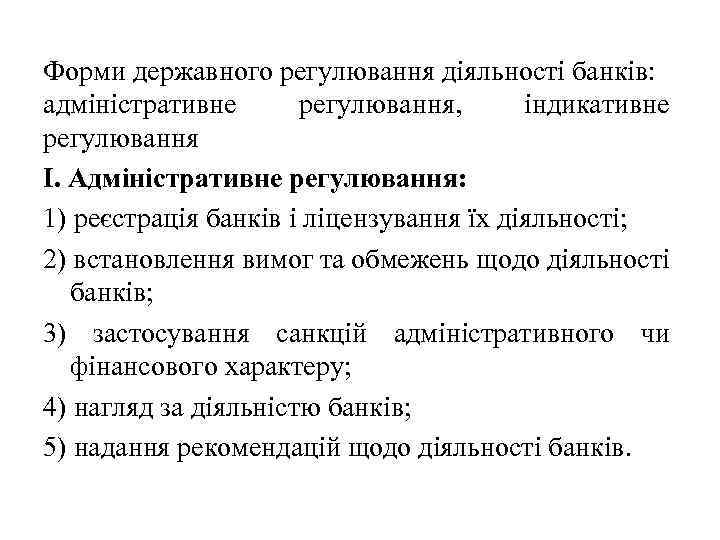 Форми державного регулювання діяльності банків: адміністративне регулювання, індикативне регулювання

І. Адміністративне регулювання:

1) реєстрація банків і ліцензування їх діяльності;

2) встановлення вимог та обмежень щодо діяльності банків;

3) застосування санкцій адміністративного чи фінансового характеру;

4) нагляд за діяльністю банків;

5) надання рекомендацій щодо діяльності банків.